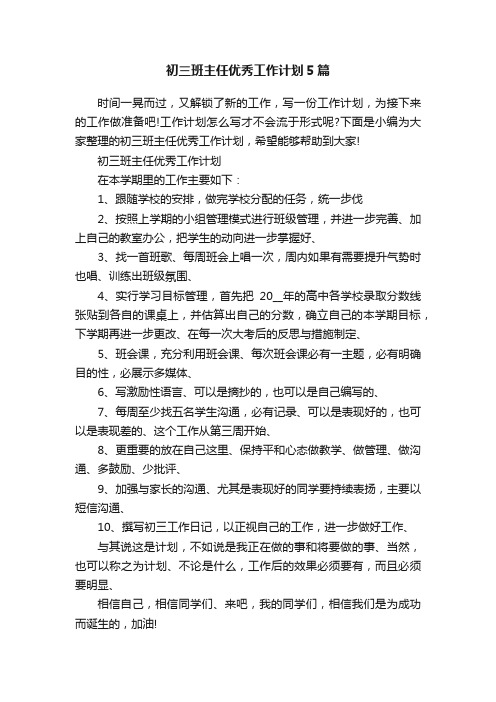 初三班主任优秀工作计划5篇

时间一晃而过，又解锁了新的工作，写一份工作计划，为接下来的工作做准备吧!工作计划怎么写才不会流于形式呢?下面是小编为大家整理的初三班主任优秀工作计划，希望能够帮助到大家!

初三班主任优秀工作计划

在本学期里的工作主要如下：

1、跟随学校的安排，做完学校分配的任务，统一步伐

2、按照上学期的小组管理模式进行班级管理，并进一步完善、加上自己的教室办公，把学生的动向进一步掌握好、

3、找一首班歌、每周班会上唱一次，周内如果有需要提升气势时也唱、训练出班级氛围、

4、实行学习目标管理，首先把 20__年的高中各学校录取分数线张贴到各自的课桌上，并估算出自己的分数，确立自己的本学期目标，下学期再进一步更改、在每一次大考后的反思与措施制定、

5、班会课，充分利用班会课、每次班会课必有一主题，必有明确目的性，必展示多媒体、

6、写激励性语言、可以是摘抄的，也可以是自己编写的、

7、每周至少找五名学生沟通，必有记录、可以是表现好的，也可以是表现差的、这个工作从第三周开始、

8、更重要的放在自己这里、保持平和心态做教学、做管理、做沟通、多鼓励、少批评、

9、加强与家长的沟通、尤其是表现好的同学要持续表扬，主要以短信沟通、

10、撰写初三工作日记，以正视自己的工作，进一步做好工作、

与其说这是计划，不如说是我正在做的事和将要做的事、当然，也可以称之为计划、不论是什么，工作后的效果必须要有，而且必须要明显、

相信自己，相信同学们、来吧，我的同学们，相信我们是为成功而诞生的，加油!